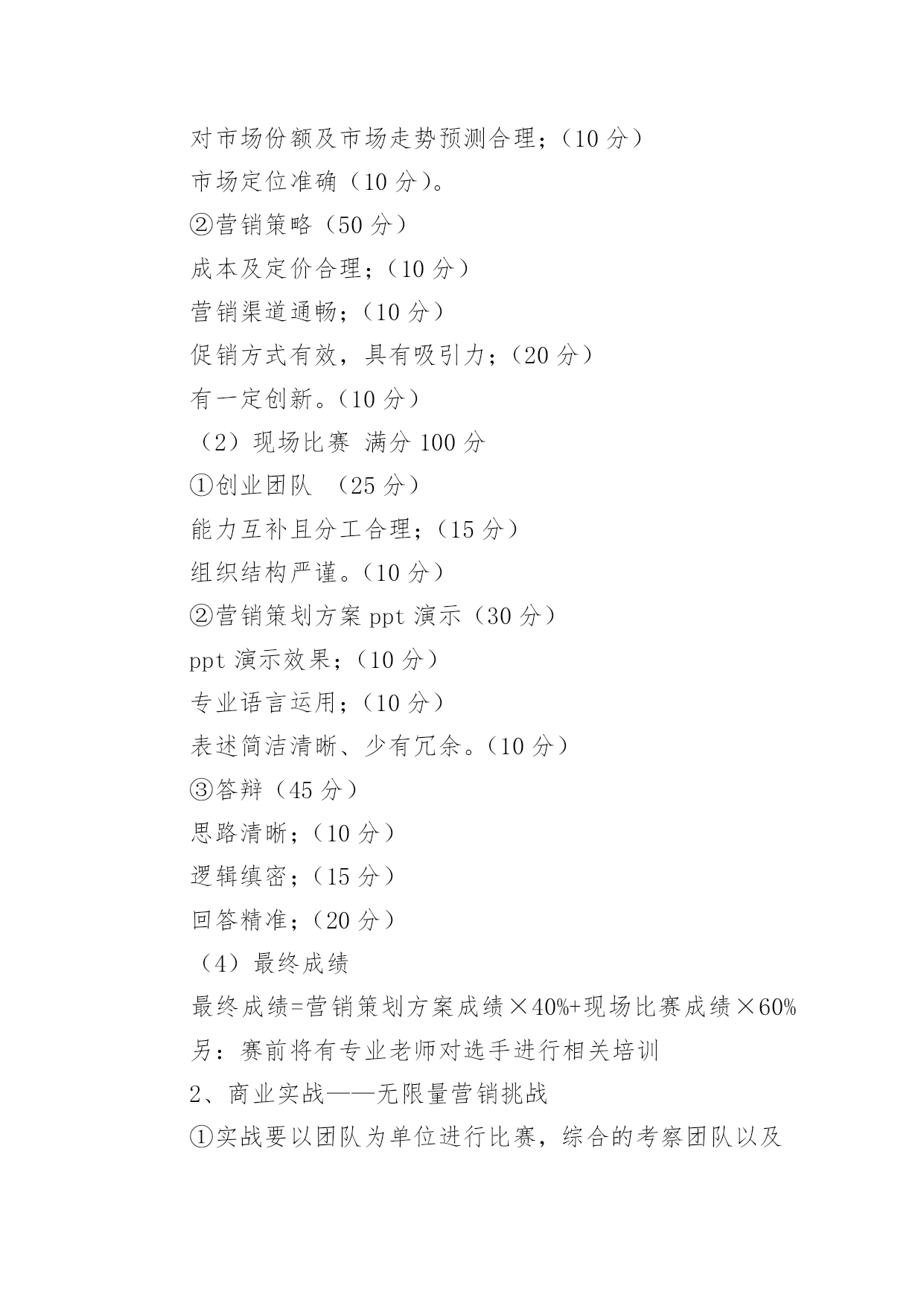 对市场份额及市场走势预测合理；（10 分）
市场定位准确（10 分）。
②营销策略（50 分）
成本及定价合理；（10 分）
营销渠道通畅；（10 分）
促销方式有效，具有吸引力；（20 分）
有一定创新。（10 分）
（2）现场比赛 满分 100 分
①创业团队 （25 分）
能力互补且分工合理；（15 分）
组织结构严谨。（10 分）
②营销策划方案 ppt 演示（30 分）
ppt 演示效果；（10 分）
专业语言运用；（10 分）
表述简洁清晰、少有冗余。（10 分）
③答辩（45 分）
思路清晰；（10 分）
逻辑缜密；（15 分）
回答精准；（20 分）
（4）最终成绩
最终成绩=营销策划方案成绩×40%+现场比赛成绩×60%
另：赛前将有专业老师对选手进行相关培训
2、商业实战——无限量营销挑战
①实战要以团队为单位进行比赛，综合的考察团队以及